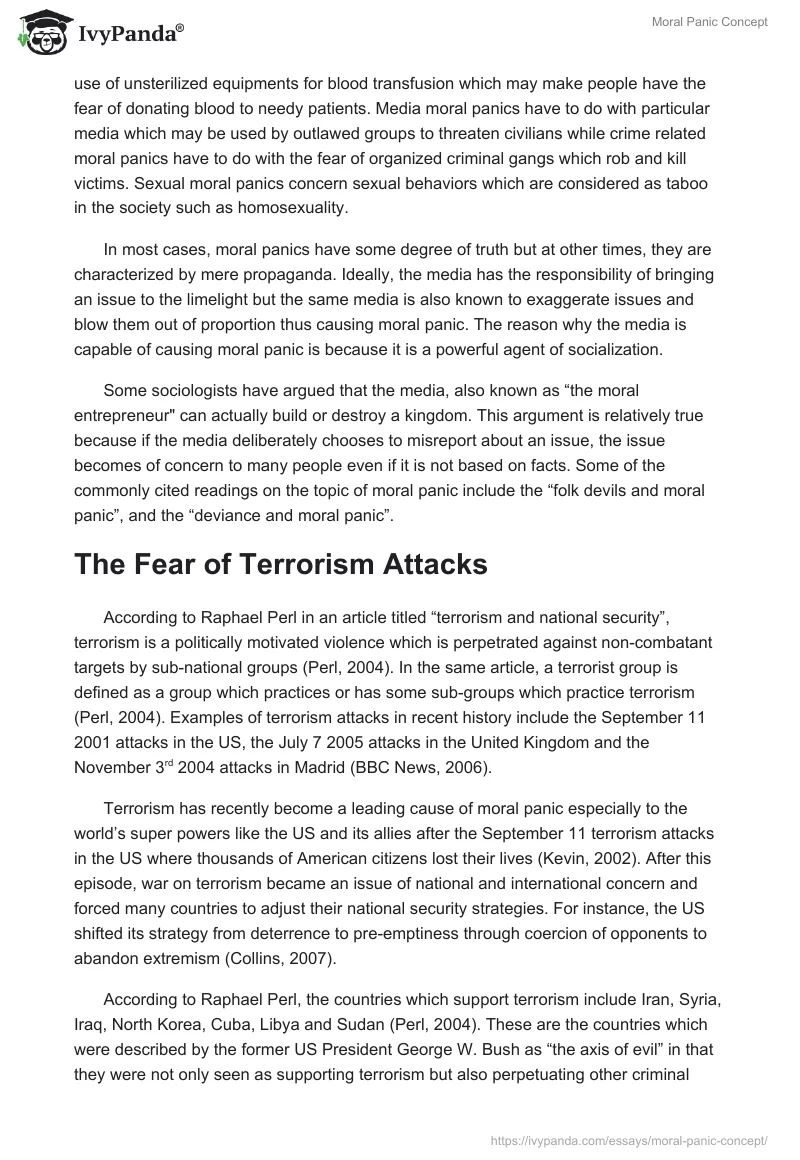 IvyPanda®

Moral Panic Concept

use of unsterilized equipments for blood transfusion which may make people have the fear of donating blood to needy patients. Media moral panics have to do with particular media which may be used by outlawed groups to threaten civilians while crime related moral panics have to do with the fear of organized criminal gangs which rob and kill victims. Sexual moral panics concern sexual behaviors which are considered as taboo in the society such as homosexuality.

In most cases, moral panics have some degree of truth but at other times, they are characterized by mere propaganda. Ideally, the media has the responsibility of bringing an issue to the limelight but the same media is also known to exaggerate issues and blow them out of proportion thus causing moral panic. The reason why the media is capable of causing moral panic is because it is a powerful agent of socialization.

Some sociologists have argued that the media, also known as “the moral entrepreneur" can actually build or destroy a kingdom. This argument is relatively true because if the media deliberately chooses to misreport about an issue, the issue becomes of concern to many people even if it is not based on facts. Some of the commonly cited readings on the topic of moral panic include the “folk devils and moral panic”, and the “deviance and moral panic”.

The Fear of Terrorism Attacks

According to Raphael Perl in an article titled “terrorism and national security”, terrorism is a politically motivated violence which is perpetrated against non-combatant targets by sub-national groups (Perl, 2004). In the same article, a terrorist group is defined as a group which practices or has some sub-groups which practice terrorism (Perl, 2004). Examples of terrorism attacks in recent history include the September 11 2001 attacks in the US, the July 7 2005 attacks in the United Kingdom and the November 3$^{rd}$ 2004 attacks in Madrid (BBC News, 2006).

Terrorism has recently become a leading cause of moral panic especially to the world’s super powers like the US and its allies after the September 11 terrorism attacks in the US where thousands of American citizens lost their lives (Kevin, 2002). After this episode, war on terrorism became an issue of national and international concern and forced many countries to adjust their national security strategies. For instance, the US shifted its strategy from deterrence to pre-emptiness through coercion of opponents to abandon extremism (Collins, 2007).

According to Raphael Perl, the countries which support terrorism include Iran, Syria, Iraq, North Korea, Cuba, Libya and Sudan (Perl, 2004). These are the countries which were described by the former US President George W. Bush as “the axis of evil” in that they were not only seen as supporting terrorism but also perpetuating other criminal

https://ivypanda.com/essays/moral-panic-concept/